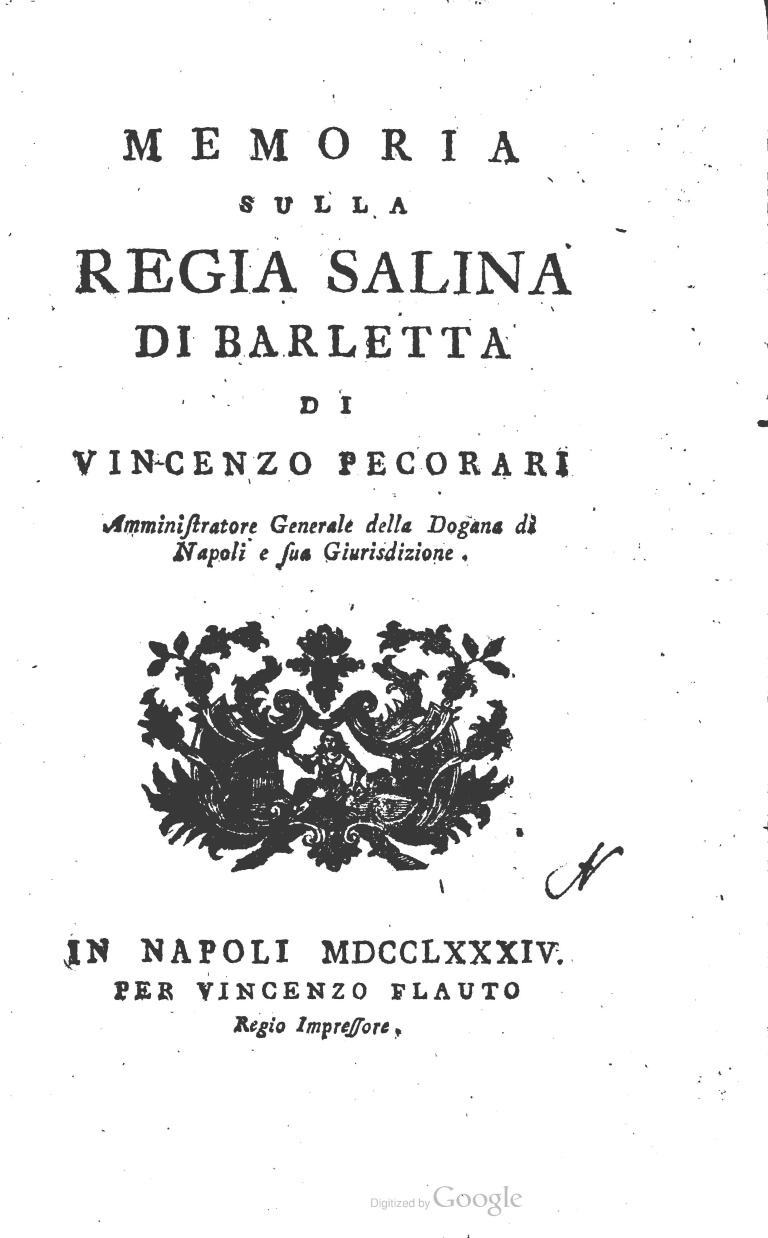 MEMORIA
SULLA
REGIA SALINA
DI BARLETTA
DI
VINCENZO PECORARI
Amministratore Generale della Dogana di Napoli e sua Giurisdizione.

N

IN NAPOLI MDCCLXXXIV.
PER VINCENZO FLAUTO
Regio Impressore.

Digitized by Google